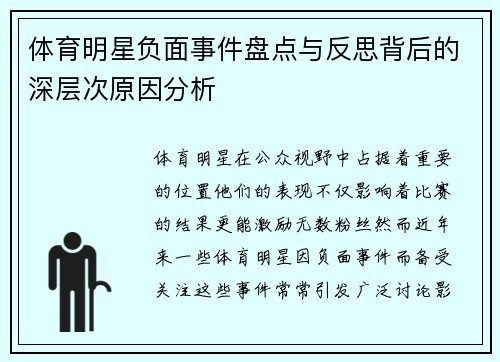 体育明星负面事件盘点与反思背后的深层次原因分析

体育明星在公众视野中占据着重要的位置他们的表现不仅影响着比赛的结果更能激励无数粉丝然而近年来一些体育明星因负面事件而备受关注这些事件常常引发广泛讨论影